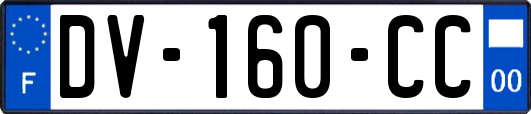 F

DV-160-CC

00